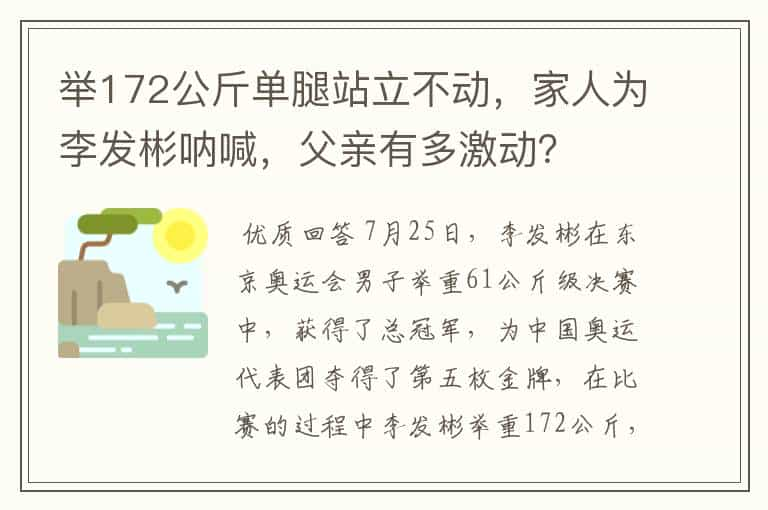 举172公斤单腿站立不动，家人为李发彬呐喊，父亲有多激动?

优质回答 7月25日，李发彬在东京奥运会男子举重61公斤级决赛中，获得了总冠军，为中国奥运代表团夺得了第五枚金牌，在比赛的过程中李发彬举重172公斤，